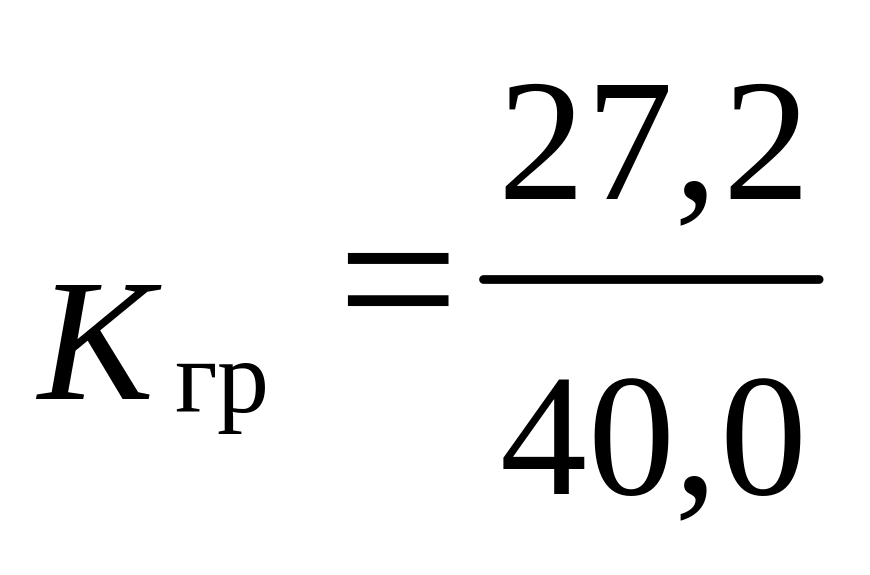 $K_{гр} = \frac{27,2}{40,0}$